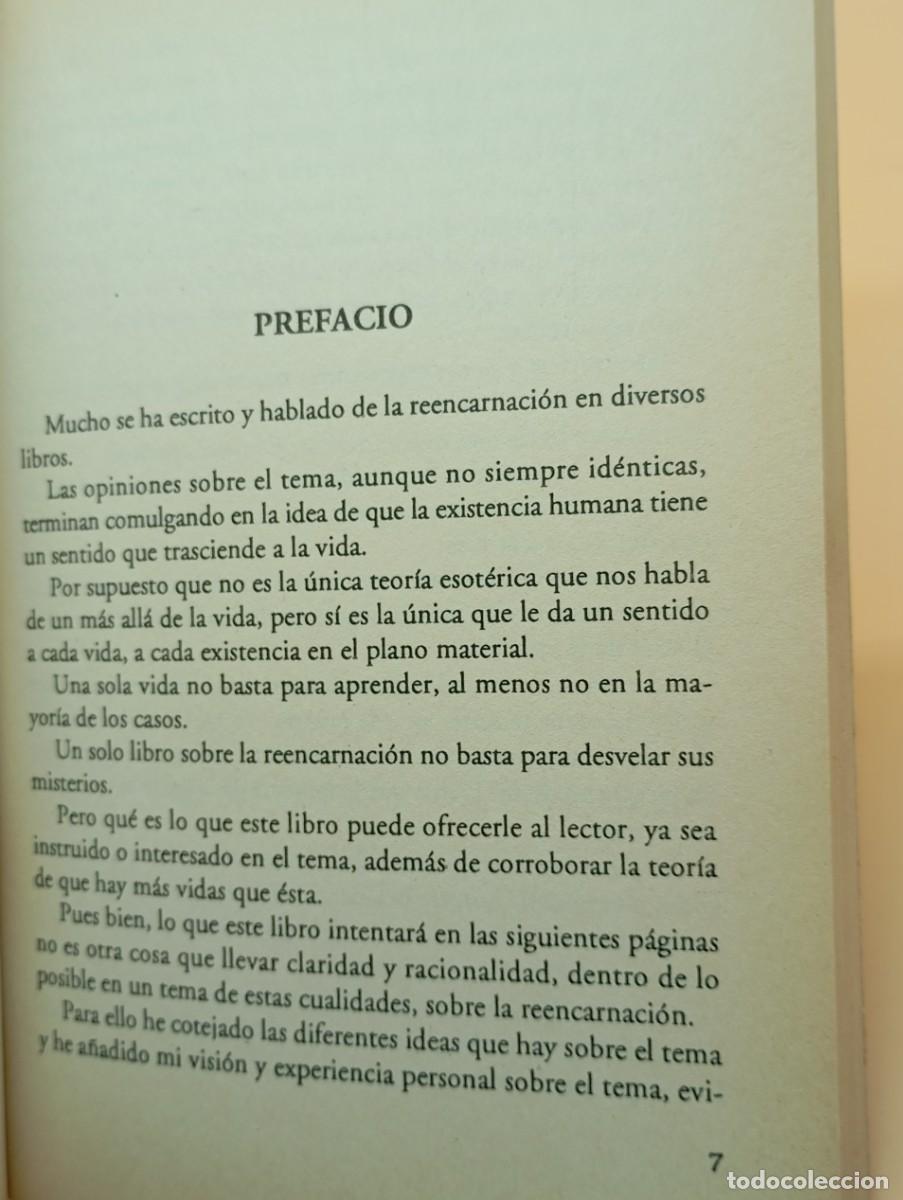 PREFACIO

Mucho se ha escrito y hablado de la reencarnación en diversos libros.

Las opiniones sobre el tema, aunque no siempre idénticas, terminan comulgando en la idea de que la existencia humana tiene un sentido que trasciende a la vida.

Por supuesto que no es la única teoría esotérica que nos habla de un más allá de la vida, pero sí es la única que le da un sentido a cada vida, a cada existencia en el plano material.

Una sola vida no basta para aprender, al menos no en la mayoría de los casos.

Un solo libro sobre la reencarnación no basta para desvelar sus misterios.

Pero qué es lo que este libro puede ofrecerle al lector, ya sea instruido o interesado en el tema, además de corroborar la teoría de que hay más vidas que ésta.

Pues bien, lo que este libro intentará en las siguientes páginas no es otra cosa que llevar claridad y racionalidad, dentro de lo posible en un tema de estas cualidades, sobre la reencarnación.

Para ello he cotejado las diferentes ideas que hay sobre el tema y he añadido mi visión y experiencia personal sobre el tema, evi-

7

todocoleccion